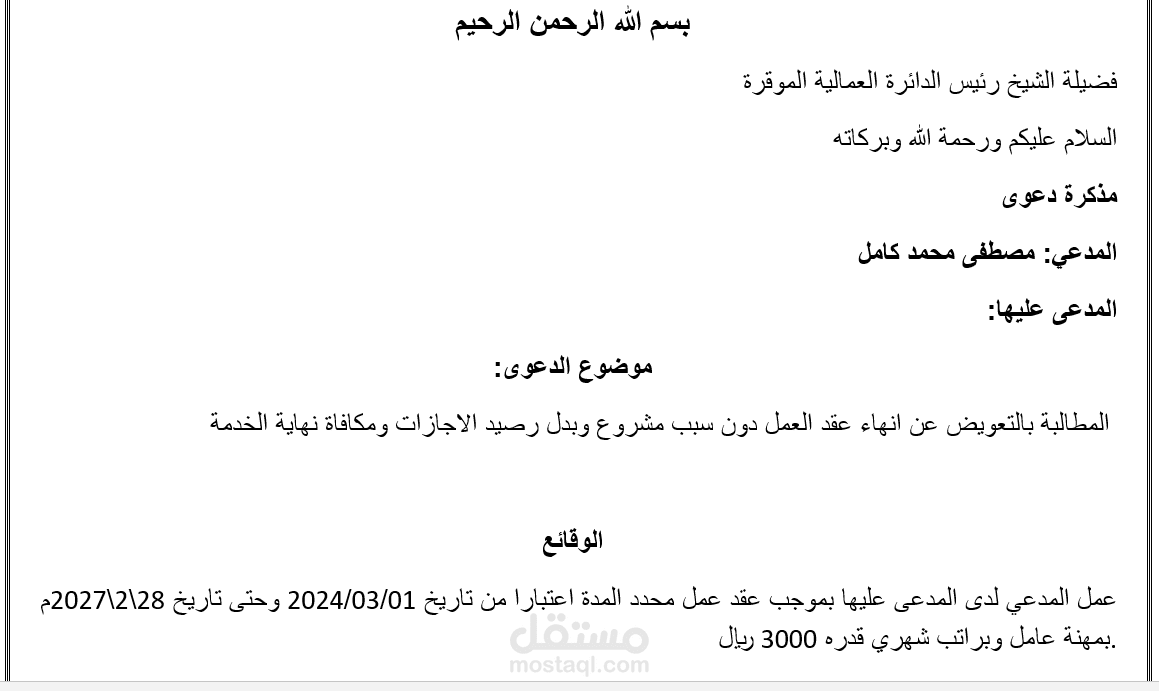 بسم الله الرحمن الرحيم

فضيلة الشيخ رئيس الدائرة العمالية الموقرة

السلام عليكم ورحمة الله وبركاته

مذكرة دعوى

المدعي: مصطفى محمد كامل

المدعى عليها:

موضوع الدعوى:

المطالبة بالتعويض عن انهاء عقد العمل دون سبب مشروع وبدل رصيد الاجازات ومكافاة نهاية الخدمة

الوقائع

عمل المدعي لدى المدعى عليها بموجب عقد عمل محدد المدة اعتبارا من تاريخ 2024/03/01 وحتى تاريخ 28\2\2027م بمهنة عامل وبراتب شهري قدره 3000 ريال.

مستقل
mostaql.com